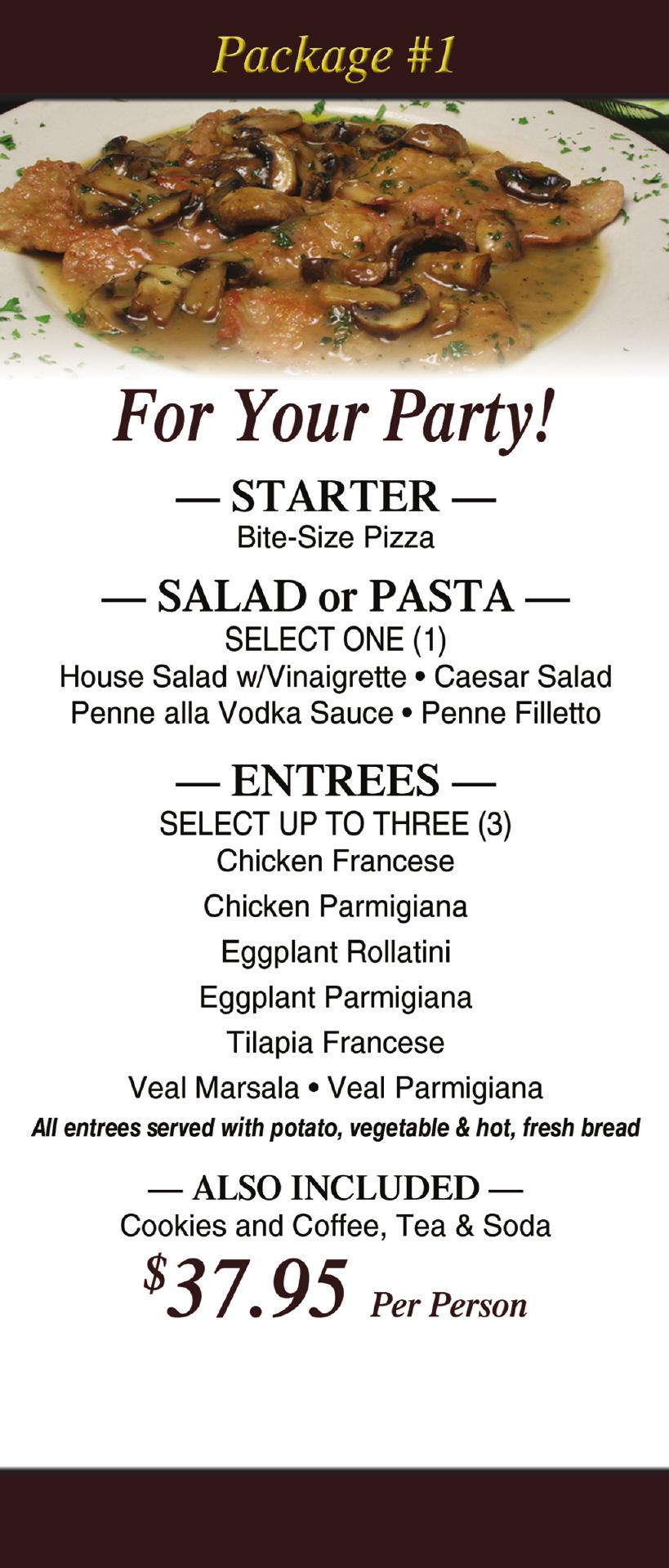 Package #1

For Your Party!

— STARTER —
Bite-Size Pizza

— SALAD or PASTA —
SELECT ONE (1)
House Salad w/Vinaigrette • Caesar Salad
Penne alla Vodka Sauce • Penne Filletto

— ENTREES —
SELECT UP TO THREE (3)
Chicken Francese
Chicken Parmigiana
Eggplant Rollatini
Eggplant Parmigiana
Tilapia Francese
Veal Marsala • Veal Parmigiana
All entrees served with potato, vegetable & hot, fresh bread

— ALSO INCLUDED —
Cookies and Coffee, Tea & Soda
$37.95 Per Person